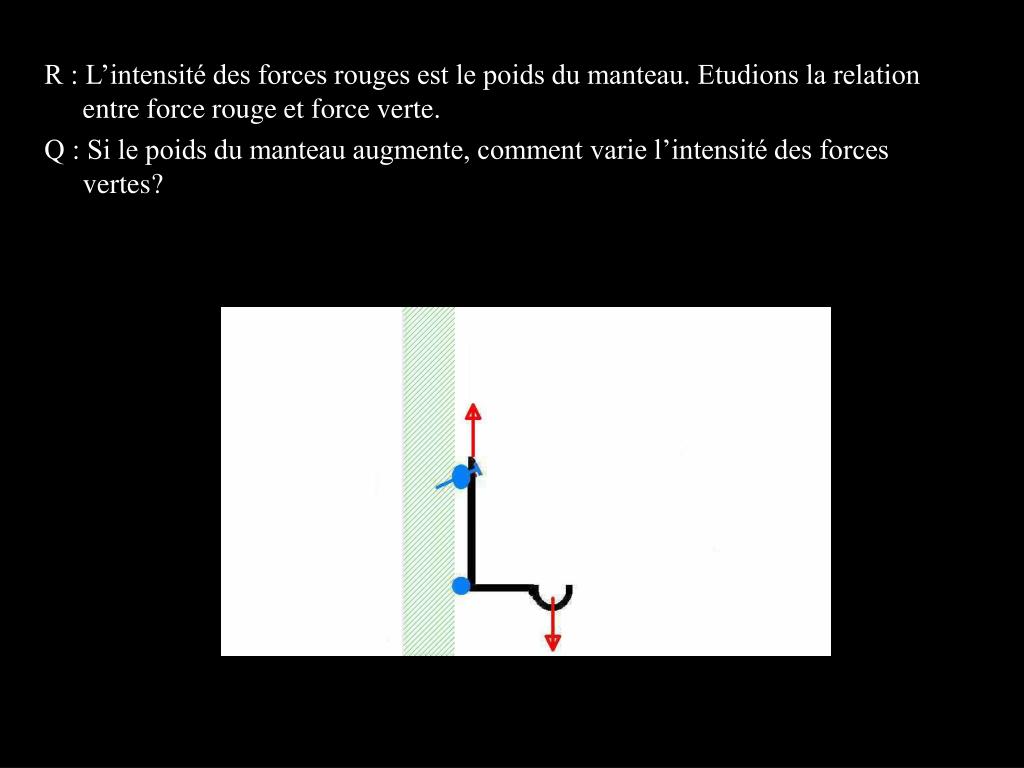 R : L’intensité des forces rouges est le poids du manteau. Etudions la relation entre force rouge et force verte.

Q : Si le poids du manteau augmente, comment varie l’intensité des forces vertes?